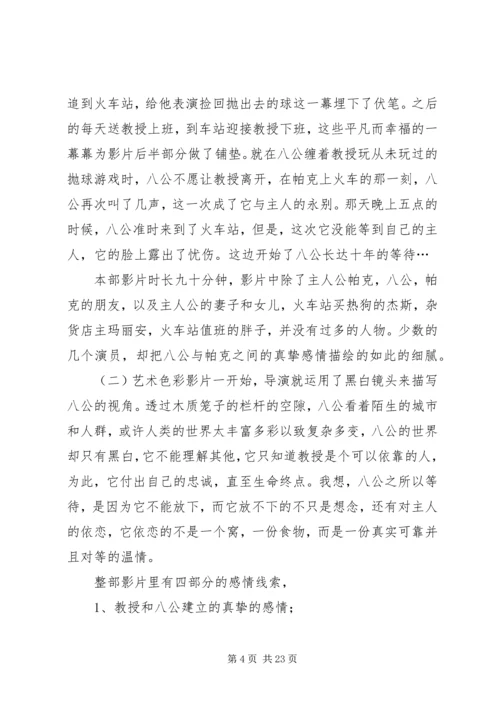 追到火车站，给他表演捡回抛出去的球这一幕埋下了伏笔。之后的每天送教授上班，到车站迎接教授下班，这些平凡而幸福的一幕幕为影片后半部分做了铺垫。就在八公缠着教授玩从未玩过的抛球游戏时，八公不愿让教授离开，在帕克上火车的那一刻，八公再次叫了几声，这一次成了它与主人的永别。那天晚上五点的时候，八公准时来到了火车站，但是，这次它没能等到自己的主人，它的脸上露出了忧伤。这边开始了八公长达十年的等待…

本部影片时长九十分钟，影片中除了主人公帕克，八公，帕克的朋友，以及主人公的妻子和女儿，火车站买热狗的杰斯，杂货店主玛丽安，火车站值班的胖子，并没有过多的人物。少数的几个演员，却把八公与帕克之间的真挚感情描绘的如此的细腻。

（二）艺术色彩影片一开始，导演就运用了黑白镜头来描写八公的视角。透过木质笼子的栏杆的空隙，八公看着陌生的城市和人群，或许人类的世界太丰富多彩以致复杂多变，八公的世界却只有黑白，它不能理解其他，它只知道教授是个可以依靠的人，为此，它付出自己的忠诚，直至生命终点。我想，八公之所以等待，是因为它不能放下，而它放不下的不只是想念，还有对主人的依恋，它依恋的不是一个窝，一份食物，而是一份真实可靠并且对等的温情。

整部影片里有四部分的感情线索，

1、教授和八公建立的真挚的感情；

第 4 页 共 23 页